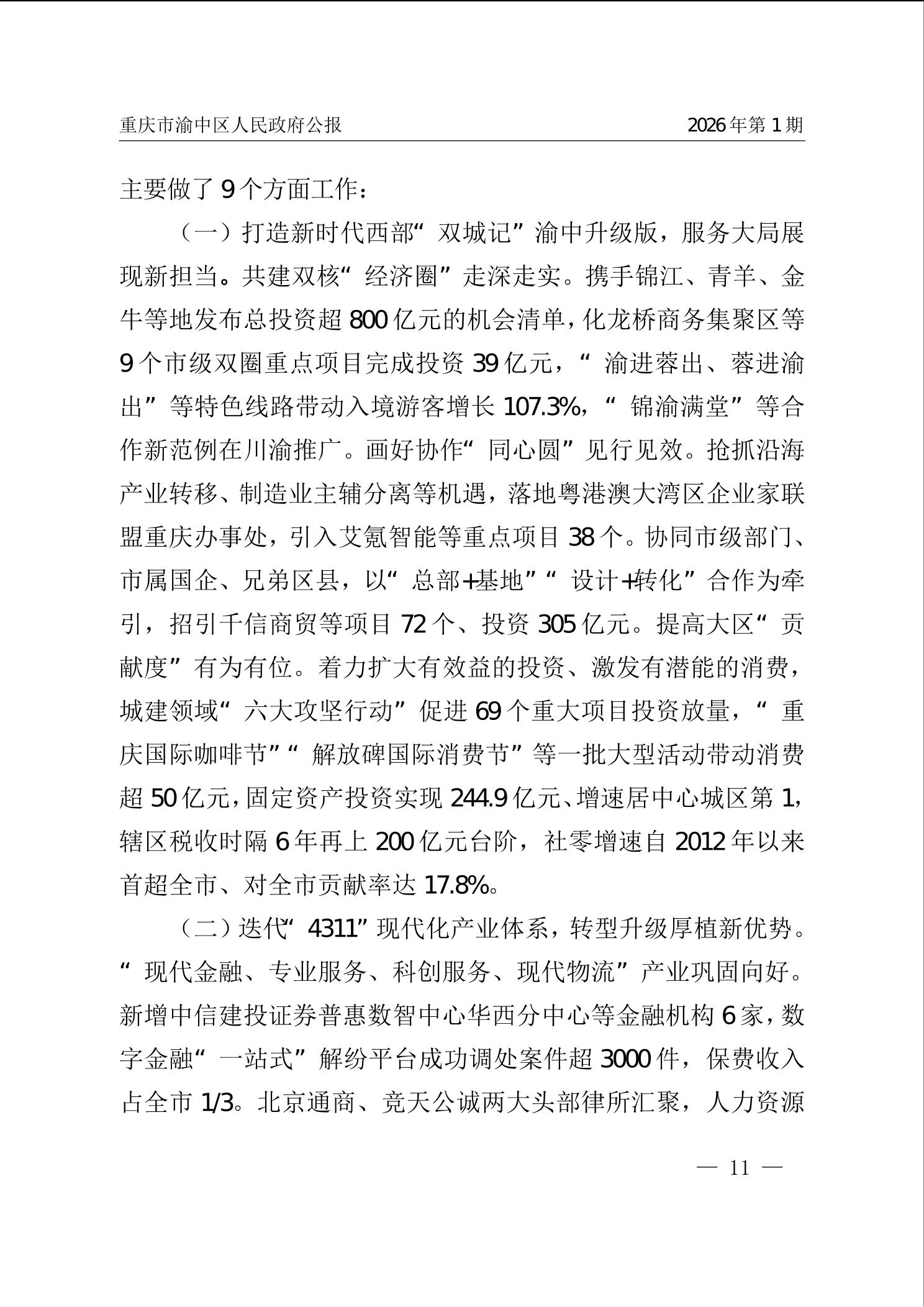 重庆市渝中区人民政府公报　2026年第1期

主要做了9个方面工作：

（一）打造新时代西部“双城记”渝中升级版，服务大局展现新担当。共建双核“经济圈”走深走实。携手锦江、青羊、金牛等地发布总投资超800亿元的机会清单，化龙桥商务集聚区等9个市级双圈重点项目完成投资39亿元，“渝进蓉出、蓉进渝出”等特色线路带动入境游客增长107.3%，“锦渝满堂”等合作新范例在川渝推广。画好协作“同心圆”见行见效。抢抓沿海产业转移、制造业主辅分离等机遇，落地粤港澳大湾区企业家联盟重庆办事处，引入艾氪智能等重点项目38个。协同市级部门、市属国企、兄弟区县，以“总部+基地”“设计+转化”合作为牵引，招引千信商贸等项目72个、投资305亿元。提高大区“贡献度”有为有位。着力扩大有效益的投资、激发有潜能的消费，城建领域“六大攻坚行动”促进69个重大项目投资放量，“重庆国际咖啡节”“解放碑国际消费节”等一批大型活动带动消费超50亿元，固定资产投资实现244.9亿元、增速居中心城区第1，辖区税收时隔6年再上200亿元台阶，社零增速自2012年以来首超全市、对全市贡献率达17.8%。

（二）迭代“4311”现代化产业体系，转型升级厚植新优势。“现代金融、专业服务、科创服务、现代物流”产业巩固向好。新增中信建投证券普惠数智中心华西分中心等金融机构6家，数字金融“一站式”解纷平台成功调处案件超3000件，保费收入占全市1/3。北京通商、竞天公诚两大头部律所汇聚，人力资源

— 11 —